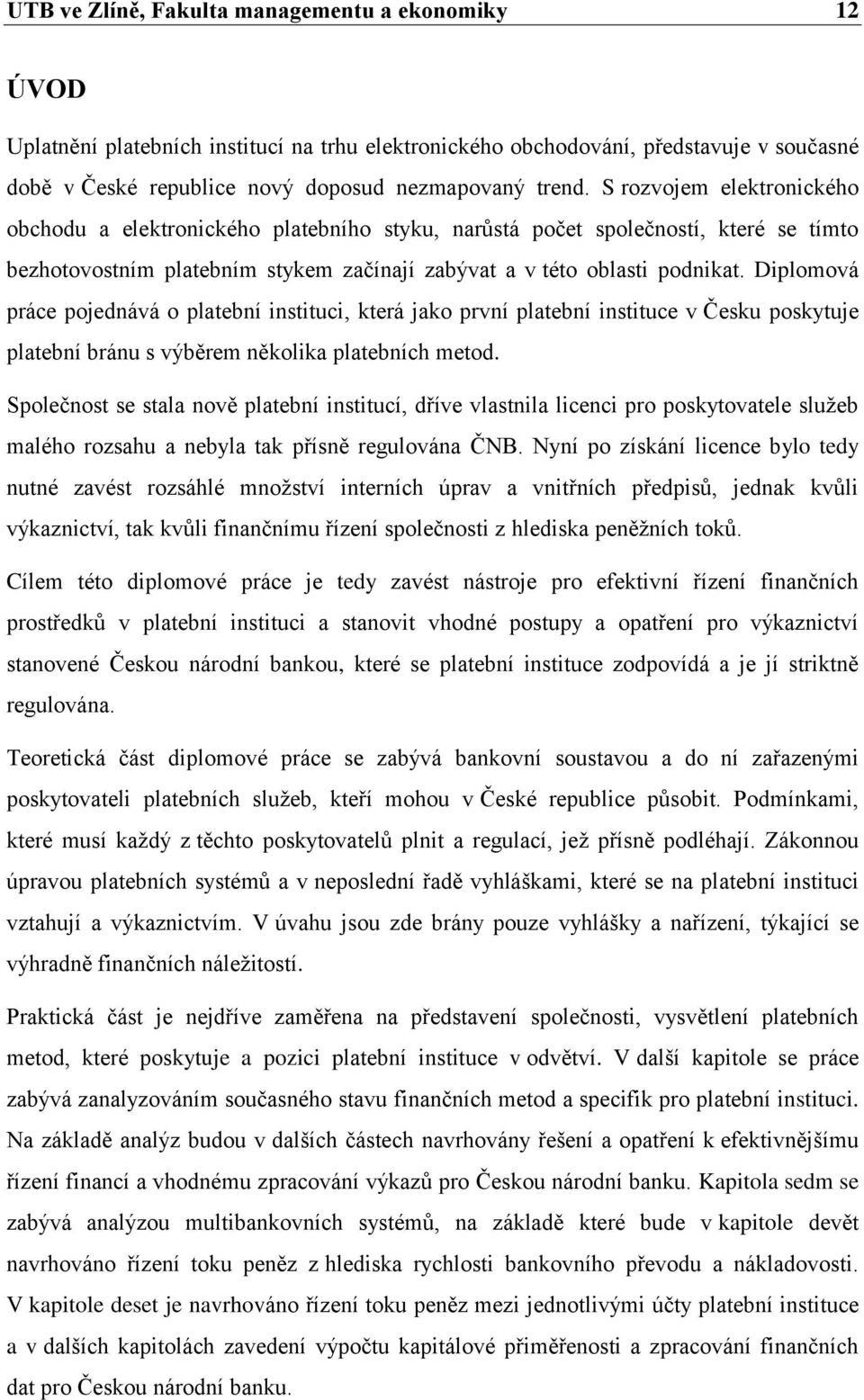 UTB ve Zlíně, Fakulta managementu a ekonomiky 12

ÚVOD

Uplatnění platebních institucí na trhu elektronického obchodování, představuje v současné době v České republice nový doposud nezmapovaný trend. S rozvojem elektronického obchodu a elektronického platebního styku, narůstá počet společností, které se tímto bezhotovostním platebním stykem začínají zabývat a v této oblasti podnikat. Diplomová práce pojednává o platební instituci, která jako první platební instituce v Česku poskytuje platební bránu s výběrem několika platebních metod.

Společnost se stala nově platební institucí, dříve vlastnila licenci pro poskytovatele služeb malého rozsahu a nebyla tak přísně regulována ČNB. Nyní po získání licence bylo tedy nutné zavést rozsáhlé množství interních úprav a vnitřních předpisů, jednak kvůli výkaznictví, tak kvůli finančnímu řízení společnosti z hlediska peněžních toků.

Cílem této diplomové práce je tedy zavést nástroje pro efektivní řízení finančních prostředků v platební instituci a stanovit vhodné postupy a opatření pro výkaznictví stanovené Českou národní bankou, které se platební instituce zodpovídá a je jí striktně regulována.

Teoretická část diplomové práce se zabývá bankovní soustavou a do ní zařazenými poskytovateli platebních služeb, kteří mohou v České republice působit. Podmínkami, které musí každý z těchto poskytovatelů plnit a regulací, jež přísně podléhají. Zákonnou úpravou platebních systémů a v neposlední řadě vyhláškami, které se na platební instituci vztahují a výkaznictvím. V úvahu jsou zde brány pouze vyhlášky a nařízení, týkající se výhradně finančních náležitostí.

Praktická část je nejdříve zaměřena na představení společnosti, vysvětlení platebních metod, které poskytuje a pozici platební instituce v odvětví. V další kapitole se práce zabývá zanalyzováním současného stavu finančních metod a specifik pro platební instituci. Na základě analýz budou v dalších částech navrhovány řešení a opatření k efektivnějšímu řízení financí a vhodnému zpracování výkazů pro Českou národní banku. Kapitola sedm se zabývá analýzou multibankovních systémů, na základě které bude v kapitole devět navrhováno řízení toku peněz z hlediska rychlosti bankovního převodu a nákladovosti. V kapitole deset je navrhováno řízení toku peněz mezi jednotlivými účty platební instituce a v dalších kapitolách zavedení výpočtu kapitálové přiměřenosti a zpracování finančních dat pro Českou národní banku.